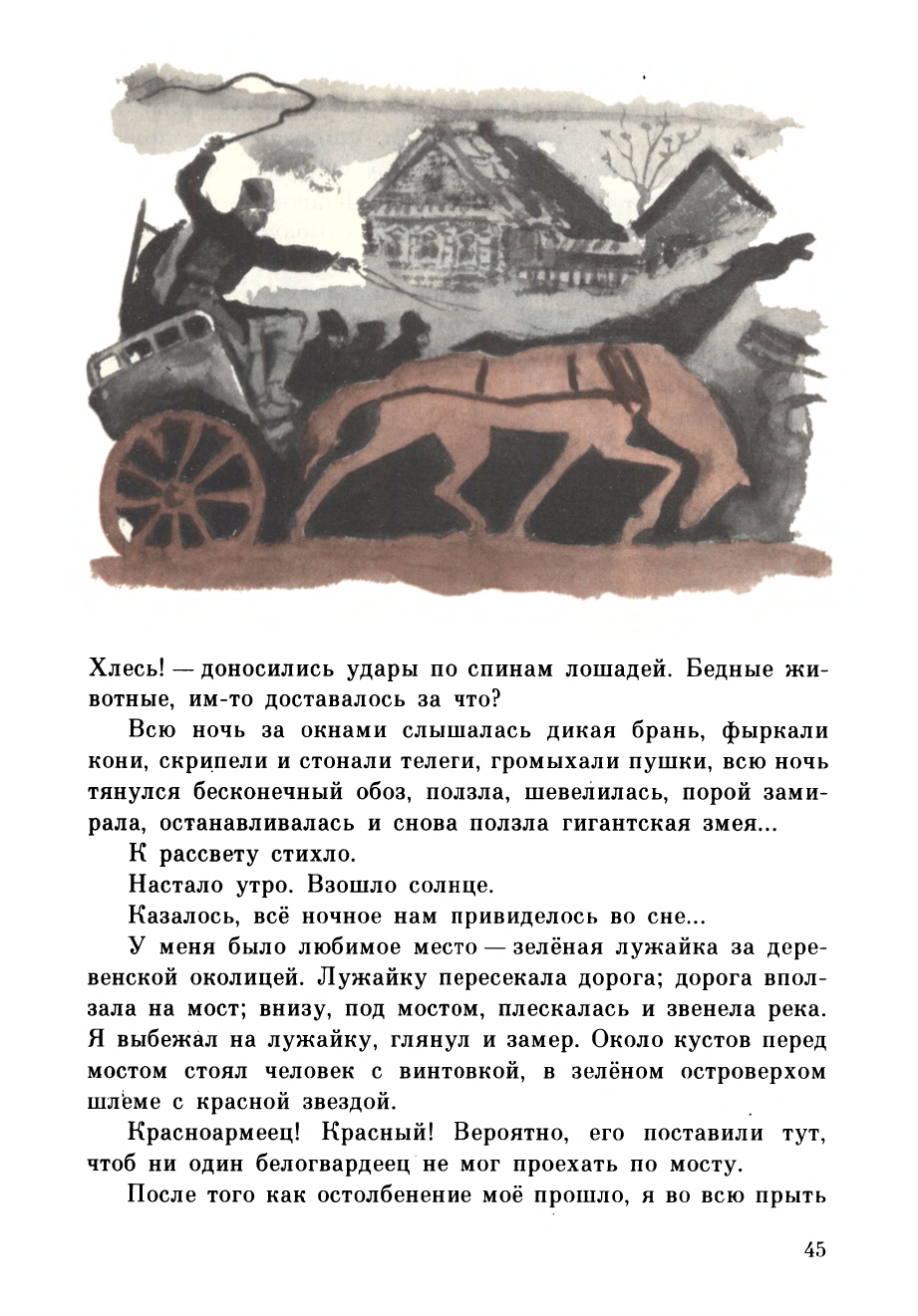 Хлесь! — доносились удары по спинам лошадей. Бедные животные, им-то доставалось за что?

Всю ночь за окнами слышалась дикая брань, фыркали кони, скрипели и стонали телеги, громыхали пушки, всю ночь тянулся бесконечный обоз, ползла, шевелилась, порой замирала, останавливалась и снова ползла гигантская змея...

К рассвету стихло.

Настало утро. Взошло солнце.

Казалось, всё ночное нам привиделось во сне...

У меня было любимое место — зелёная лужайка за деревенской околицей. Лужайку пересекала дорога; дорога вползала на мост; внизу, под мостом, плескалась и звенела река. Я выбежал на лужайку, глянул и замер. Около кустов перед мостом стоял человек с винтовкой, в зелёном островерхом шлеме с красной звездой.

Красноармеец! Красный! Вероятно, его поставили тут, чтоб ни один белогвардеец не мог проехать по мосту.

После того как остолбенение моё прошло, я во всю прыть

45